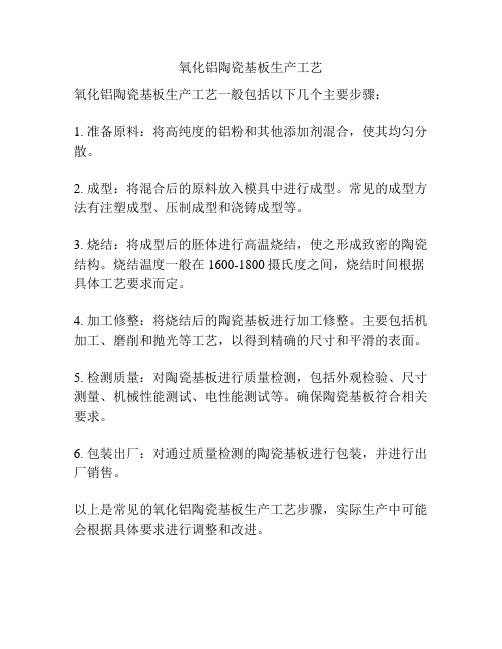 氧化铝陶瓷基板生产工艺

氧化铝陶瓷基板生产工艺一般包括以下几个主要步骤：

1. 准备原料：将高纯度的铝粉和其他添加剂混合，使其均匀分散。

2. 成型：将混合后的原料放入模具中进行成型。常见的成型方法有注塑成型、压制成型和浇铸成型等。

3. 烧结：将成型后的胚体进行高温烧结，使之形成致密的陶瓷结构。烧结温度一般在 1600-1800 摄氏度之间，烧结时间根据具体工艺要求而定。

4. 加工修整：将烧结后的陶瓷基板进行加工修整。主要包括机加工、磨削和抛光等工艺，以得到精确的尺寸和平滑的表面。

5. 检测质量：对陶瓷基板进行质量检测，包括外观检验、尺寸测量、机械性能测试、电性能测试等。确保陶瓷基板符合相关要求。

6. 包装出厂：对通过质量检测的陶瓷基板进行包装，并进行出厂销售。

以上是常见的氧化铝陶瓷基板生产工艺步骤，实际生产中可能会根据具体要求进行调整和改进。